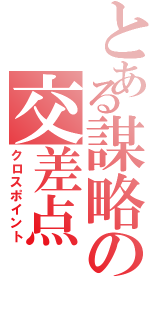 とある謀略の
交差点
クロスポイント